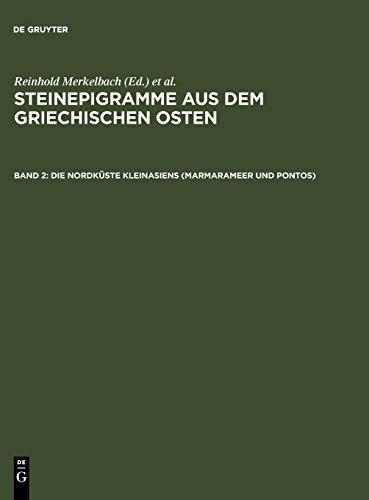 DE GRUYTER

Reinhold Merkelbach (Ed.) et al.

STEINEPIGRAMME AUS DEM GRIECHISCHEN OSTEN

BAND 2: DIE NORDKÜSTE KLEINASIENS (MARMARAMEER UND PONTOS)

DE
G